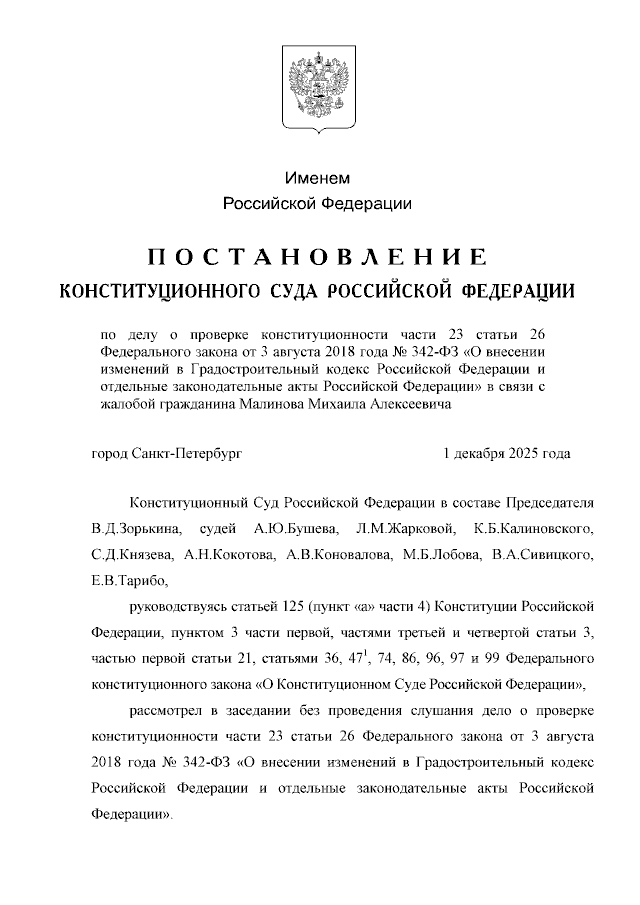 Именем
Российской Федерации

ПОСТАНОВЛЕНИЕ
КОНСТИТУЦИОННОГО СУДА РОССИЙСКОЙ ФЕДЕРАЦИИ

по делу о проверке конституционности части 23 статьи 26 Федерального закона от 3 августа 2018 года № 342-ФЗ «О внесении изменений в Градостроительный кодекс Российской Федерации и отдельные законодательные акты Российской Федерации» в связи с жалобой гражданина Малинова Михаила Алексеевича

город Санкт-Петербург 1 декабря 2025 года

Конституционный Суд Российской Федерации в составе Председателя В.Д.Зорькина, судей А.Ю.Бушева, Л.М.Жарковой, К.Б.Калиновского, С.Д.Князева, А.Н.Кокотова, А.В.Коновалова, М.Б.Лобова, В.А.Сивицкого, Е.В.Тарибо,

руководствуясь статьей 125 (пункт «а» части 4) Конституции Российской Федерации, пунктом 3 части первой, частями третьей и четвертой статьи 3, частью первой статьи 21, статьями 36, $47^1$, 74, 86, 96, 97 и 99 Федерального конституционного закона «О Конституционном Суде Российской Федерации»,

рассмотрел в заседании без проведения слушания дело о проверке конституционности части 23 статьи 26 Федерального закона от 3 августа 2018 года № 342-ФЗ «О внесении изменений в Градостроительный кодекс Российской Федерации и отдельные законодательные акты Российской Федерации».